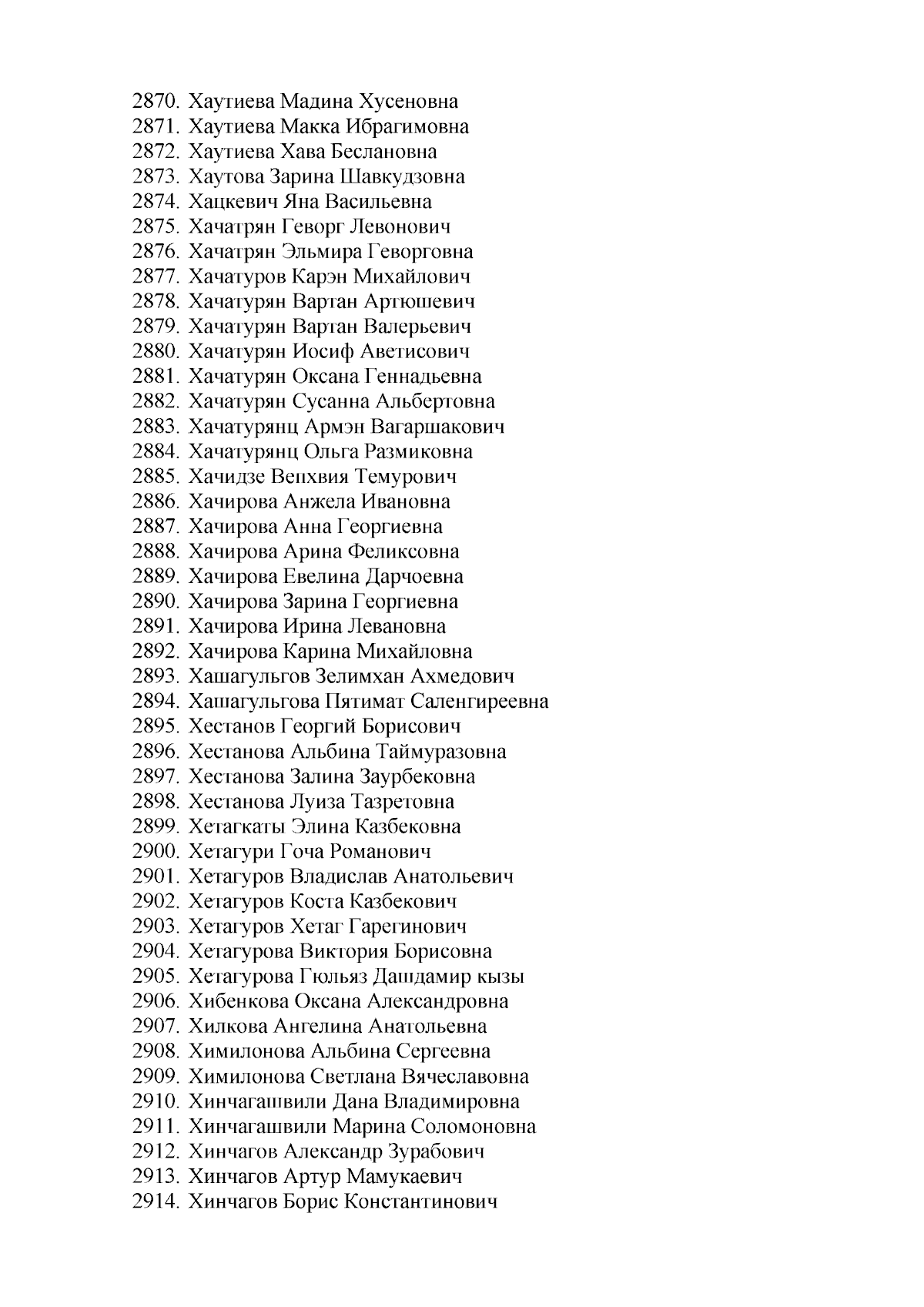 2870. Хаутиева Мадина Хусеновна
2871. Хаутиева Макка Ибрагимовна
2872. Хаутиева Хава Беслановна
2873. Хаутова Зарина Шавкудзовна
2874. Хацкевич Яна Васильевна
2875. Хачатрян Геворг Левонович
2876. Хачатрян Эльмира Геворговна
2877. Хачатуров Карэн Михайлович
2878. Хачатурян Вартан Артюшевич
2879. Хачатурян Вартан Валерьевич
2880. Хачатурян Иосиф Аветисович
2881. Хачатурян Оксана Геннадьевна
2882. Хачатурян Сусанна Альбертовна
2883. Хачатурянц Армэн Вагаршакович
2884. Хачатурянц Ольга Размиковна
2885. Хачидзе Вепхвия Темурович
2886. Хачирова Анжела Ивановна
2887. Хачирова Анна Георгиевна
2888. Хачирова Арина Феликсовна
2889. Хачирова Евелина Дарчоевна
2890. Хачирова Зарина Георгиевна
2891. Хачирова Ирина Левановна
2892. Хачирова Карина Михайловна
2893. Хашагульгов Зелимхан Ахмедович
2894. Хашагульгова Пятимат Саленгиреевна
2895. Хестанов Георгий Борисович
2896. Хестанова Альбина Таймуразовна
2897. Хестанова Залина Заурбековна
2898. Хестанова Луиза Тазретовна
2899. Хетагкаты Элина Казбековна
2900. Хетагури Гоча Романович
2901. Хетагуров Владислав Анатольевич
2902. Хетагуров Коста Казбекович
2903. Хетагуров Хетаг Гарегинович
2904. Хетагурова Виктория Борисовна
2905. Хетагурова Гюльяз Дашдамир кызы
2906. Хибенкова Оксана Александровна
2907. Хилкова Ангелина Анатольевна
2908. Химилонова Альбина Сергеевна
2909. Химилонова Светлана Вячеславовна
2910. Хинчагашвили Дана Владимировна
2911. Хинчагашвили Марина Соломоновна
2912. Хинчагов Александр Зурабович
2913. Хинчагов Артур Мамукаевич
2914. Хинчагов Борис Константинович